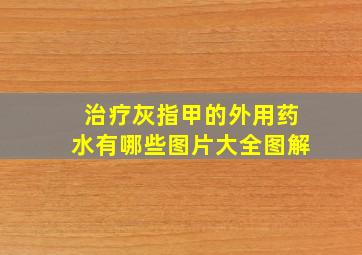 治疗灰指甲的外用药水有哪些图片大全图解